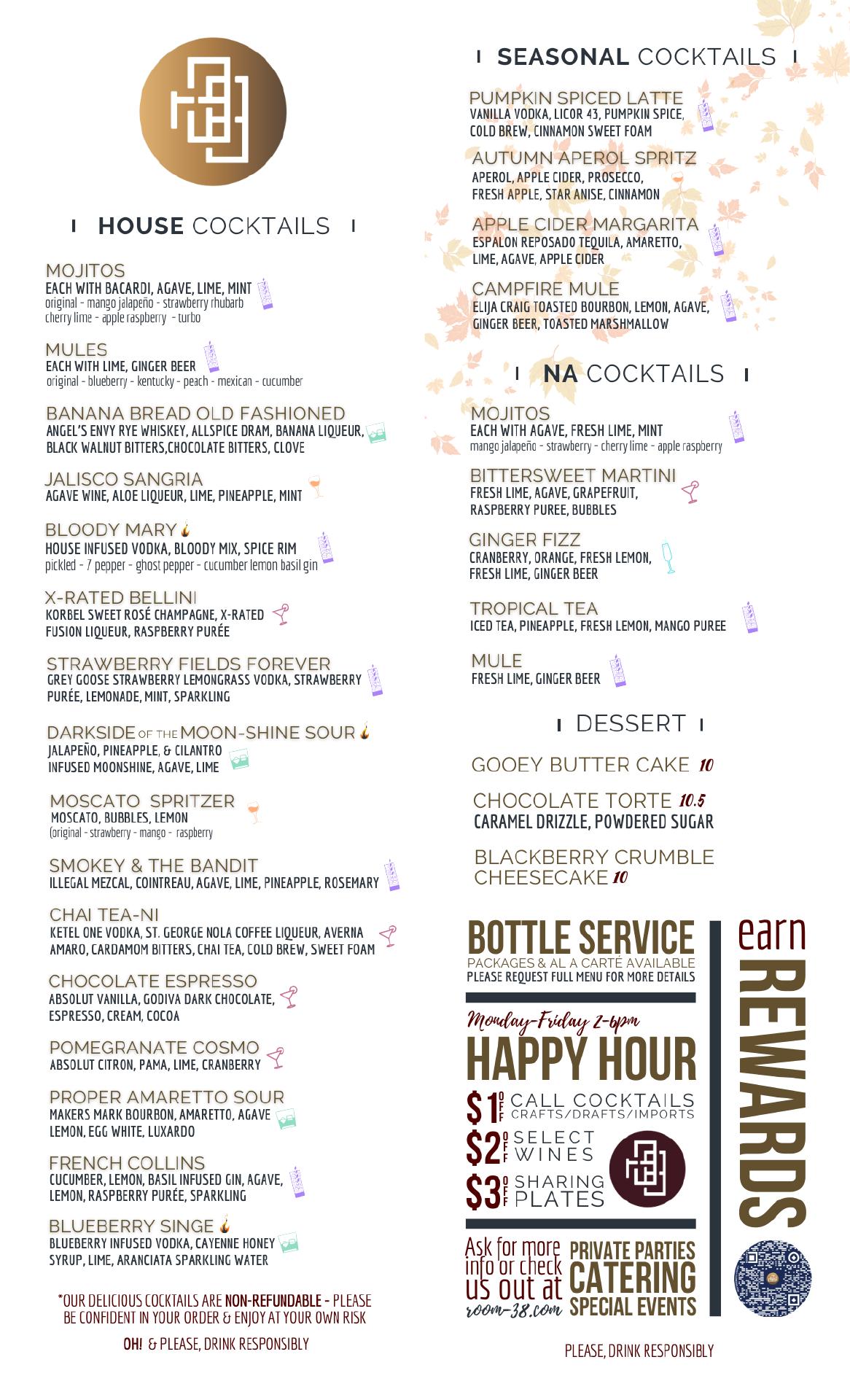 HOUSE COCKTAILS

MOJITOS
EACH WITH BACARDI, AGAVE, LIME, MINT
original - mango jalapeño - strawberry rhubarb
cherry lime - apple raspberry - turbo

MULES
EACH WITH LIME, GINGER BEER
original - blueberry - kentucky - peach - mexican - cucumber

BANANA BREAD OLD FASHIONED
ANGEL'S ENVY RYE WHISKEY, ALLSPICE DRAM, BANANA LIQUEUR, BLACK WALNUT BITTERS,CHOCOLATE BITTERS, CLOVE

JALISCO SANGRIA
AGAVE WINE, ALOE LIQUEUR, LIME, PINEAPPLE, MINT

BLOODY MARY
HOUSE INFUSED VODKA, BLOODY MIX, SPICE RIM
pickled - 7 pepper - ghost pepper - cucumber lemon basil gin

X-RATED BELLINI
KORBEL SWEET ROSÉ CHAMPAGNE, X-RATED FUSION LIQUEUR, RASPBERRY PURÉE

STRAWBERRY FIELDS FOREVER
GREY GOOSE STRAWBERRY LEMONGRASS VODKA, STRAWBERRY PURÉE, LEMONADE, MINT, SPARKLING

DARKSIDE OF THE MOON-SHINE SOUR
JALAPEÑO, PINEAPPLE, & CILANTRO INFUSED MOONSHINE, AGAVE, LIME

MOSCATO SPRITZER
MOSCATO, BUBBLES, LEMON
(original - strawberry - mango - raspberry

SMOKEY & THE BANDIT
ILLEGAL MEZCAL, COINTREAU, AGAVE, LIME, PINEAPPLE, ROSEMARY

CHAI TEA-NI
KETEL ONE VODKA, ST. GEORGE NOLA COFFEE LIQUEUR, AVERNA AMARO, CARDAMOM BITTERS, CHAI TEA, COLD BREW, SWEET FOAM

CHOCOLATE ESPRESSO
ABSOLUT VANILLA, GODIVA DARK CHOCOLATE, ESPRESSO, CREAM, COCOA

POMEGRANATE COSMO
ABSOLUT CITRON, PAMA, LIME, CRANBERRY

PROPER AMARETTO SOUR
MAKERS MARK BOURBON, AMARETTO, AGAVE LEMON, EGG WHITE, LUXARDO

FRENCH COLLINS
CUCUMBER, LEMON, BASIL INFUSED GIN, AGAVE, LEMON, RASPBERRY PURÉE, SPARKLING

BLUEBERRY SINGE
BLUEBERRY INFUSED VODKA, CAYENNE HONEY SYRUP, LIME, ARANCIATA SPARKLING WATER

*OUR DELICIOUS COCKTAILS ARE NON-REFUNDABLE - PLEASE BE CONFIDENT IN YOUR ORDER & ENJOY AT YOUR OWN RISK

OH! & PLEASE, DRINK RESPONSIBLY

SEASONAL COCKTAILS

PUMPKIN SPICED LATTE
VANILLA VODKA, LICOR 43, PUMPKIN SPICE, COLD BREW, CINNAMON SWEET FOAM

AUTUMN APEROL SPRITZ
APEROL, APPLE CIDER, PROSECCO, FRESH APPLE, STAR ANISE, CINNAMON

APPLE CIDER MARGARITA
ESPALON REPOSADO TEQUILA, AMARETTO, LIME, AGAVE, APPLE CIDER

CAMPFIRE MULE
ELIJA CRAIG TOASTED BOURBON, LEMON, AGAVE, GINGER BEER, TOASTED MARSHMALLOW

NA COCKTAILS

MOJITOS
EACH WITH AGAVE, FRESH LIME, MINT
mango jalapeño - strawberry - cherry lime - apple raspberry

BITTERSWEET MARTINI
FRESH LIME, AGAVE, GRAPEFRUIT, RASPBERRY PUREE, BUBBLES

GINGER FIZZ
CRANBERRY, ORANGE, FRESH LEMON, FRESH LIME, GINGER BEER

TROPICAL TEA
ICED TEA, PINEAPPLE, FRESH LEMON, MANGO PUREE

MULE
FRESH LIME, GINGER BEER

DESSERT

GOOEY BUTTER CAKE 10

CHOCOLATE TORTE 10.5
CARAMEL DRIZZLE, POWDERED SUGAR

BLACKBERRY CRUMBLE CHEESECAKE 10

BOTTLE SERVICE
PACKAGES & AL A CARTÉ AVAILABLE
PLEASE REQUEST FULL MENU FOR MORE DETAILS

Monday-Friday 2-6pm
HAPPY HOUR
$1 OFF CALL COCKTAILS CRAFTS/DRAFTS/IMPORTS
$2 OFF SELECT WINES
$3 OFF SHARING PLATES

Ask for more info or check us out at room-38.com
PRIVATE PARTIES
CATERING
SPECIAL EVENTS

earn REWARDS

PLEASE, DRINK RESPONSIBLY